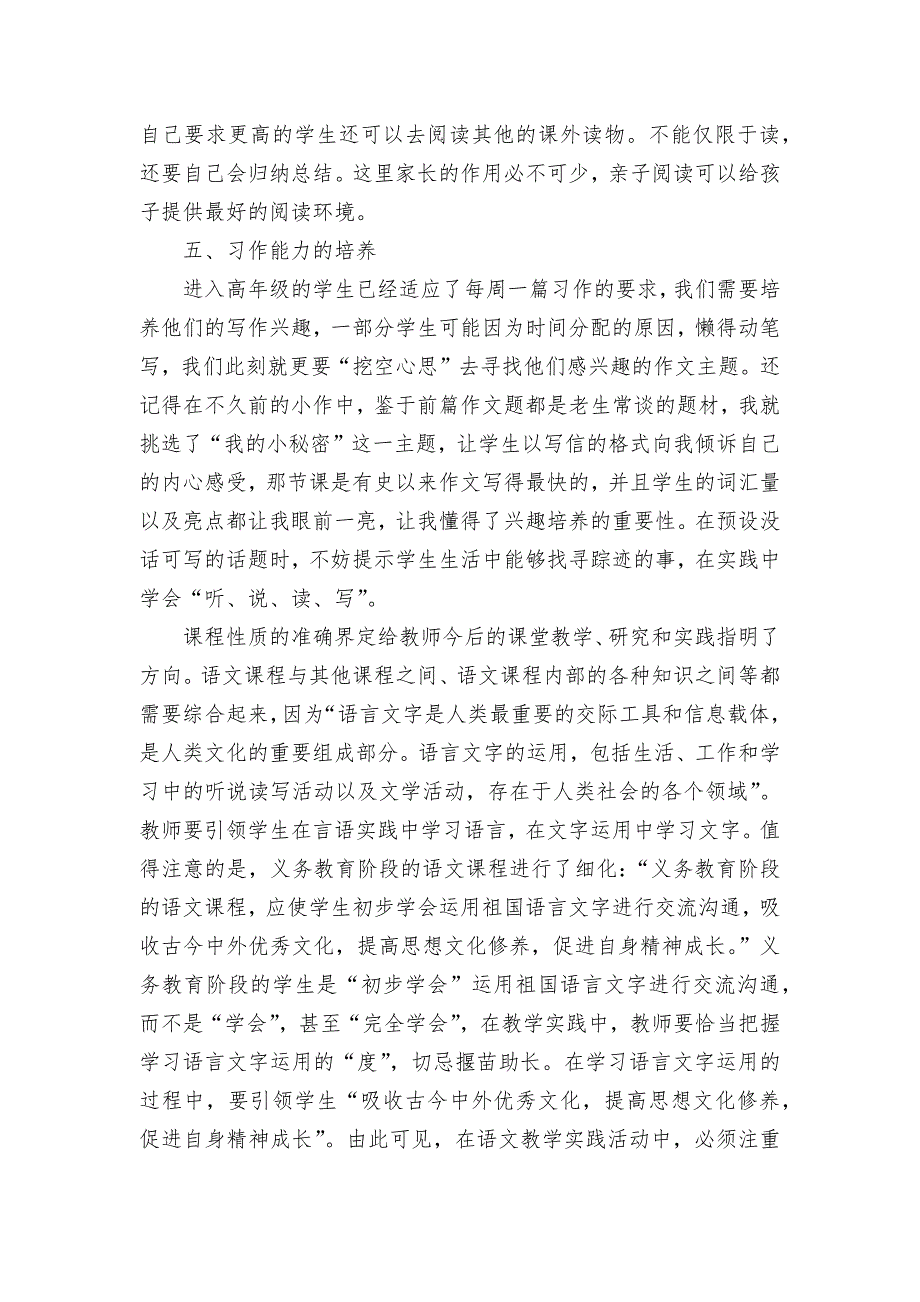 自己要求更高的学生还可以去阅读其他的课外读物。不能仅限于读，还要自己会归纳总结。这里家长的作用必不可少，亲子阅读可以给孩子提供最好的阅读环境。

五、习作能力的培养

进入高年级的学生已经适应了每周一篇习作的要求，我们需要培养他们的写作兴趣，一部分学生可能因为时间分配的原因，懒得动笔写，我们此刻就更要“挖空心思”去寻找他们感兴趣的作文主题。还记得在不久前的小作中，鉴于前篇作文题都是老生常谈的题材，我就挑选了“我的小秘密”这一主题，让学生以写信的格式向我倾诉自己的内心感受，那节课是有史以来作文写得最快的，并且学生的词汇量以及亮点都让我眼前一亮，让我懂得了兴趣培养的重要性。在预设没话可写的话题时，不妨提示学生生活中能够找寻踪迹的事，在实践中学会“听、说、读、写”。

课程性质的准确界定给教师今后的课堂教学、研究和实践指明了方向。语文课程与其他课程之间、语文课程内部的各种知识之间等都需要综合起来，因为“语言文字是人类最重要的交际工具和信息载体，是人类文化的重要组成部分。语言文字的运用，包括生活、工作和学习中的听说读写活动以及文学活动，存在于人类社会的各个领域”。教师要引领学生在言语实践中学习语言，在文字运用中学习文字。值得注意的是，义务教育阶段的语文课程进行了细化：“义务教育阶段的语文课程，应使学生初步学会运用祖国语言文字进行交流沟通，吸收古今中外优秀文化，提高思想文化修养，促进自身精神成长。”义务教育阶段的学生是“初步学会”运用祖国语言文字进行交流沟通，而不是“学会”，甚至“完全学会”，在教学实践中，教师要恰当把握学习语言文字运用的“度”，切忌揠苗助长。在学习语言文字运用的过程中，要引领学生“吸收古今中外优秀文化，提高思想文化修养，促进自身精神成长”。由此可见，在语文教学实践活动中，必须注重